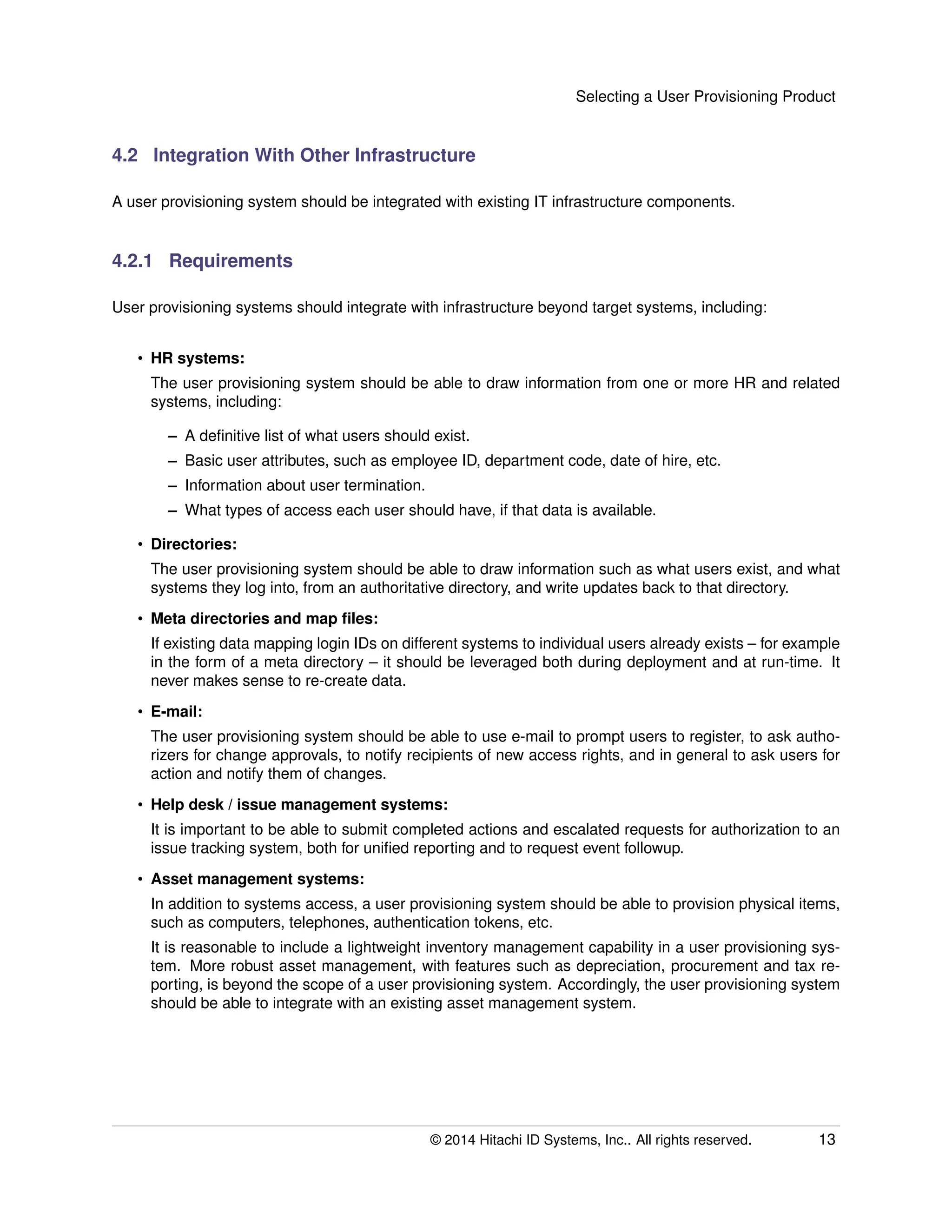 Selecting a User Provisioning Product

4.2 Integration With Other Infrastructure

A user provisioning system should be integrated with existing IT infrastructure components.

4.2.1 Requirements

User provisioning systems should integrate with infrastructure beyond target systems, including:

• HR systems:
The user provisioning system should be able to draw information from one or more HR and related systems, including:

– A definitive list of what users should exist.
– Basic user attributes, such as employee ID, department code, date of hire, etc.
– Information about user termination.
– What types of access each user should have, if that data is available.

• Directories:
The user provisioning system should be able to draw information such as what users exist, and what systems they log into, from an authoritative directory, and write updates back to that directory.

• Meta directories and map files:
If existing data mapping login IDs on different systems to individual users already exists – for example in the form of a meta directory – it should be leveraged both during deployment and at run-time. It never makes sense to re-create data.

• E-mail:
The user provisioning system should be able to use e-mail to prompt users to register, to ask authorizers for change approvals, to notify recipients of new access rights, and in general to ask users for action and notify them of changes.

• Help desk / issue management systems:
It is important to be able to submit completed actions and escalated requests for authorization to an issue tracking system, both for unified reporting and to request event followup.

• Asset management systems:
In addition to systems access, a user provisioning system should be able to provision physical items, such as computers, telephones, authentication tokens, etc.

It is reasonable to include a lightweight inventory management capability in a user provisioning system. More robust asset management, with features such as depreciation, procurement and tax reporting, is beyond the scope of a user provisioning system. Accordingly, the user provisioning system should be able to integrate with an existing asset management system.

© 2014 Hitachi ID Systems, Inc.. All rights reserved. 13